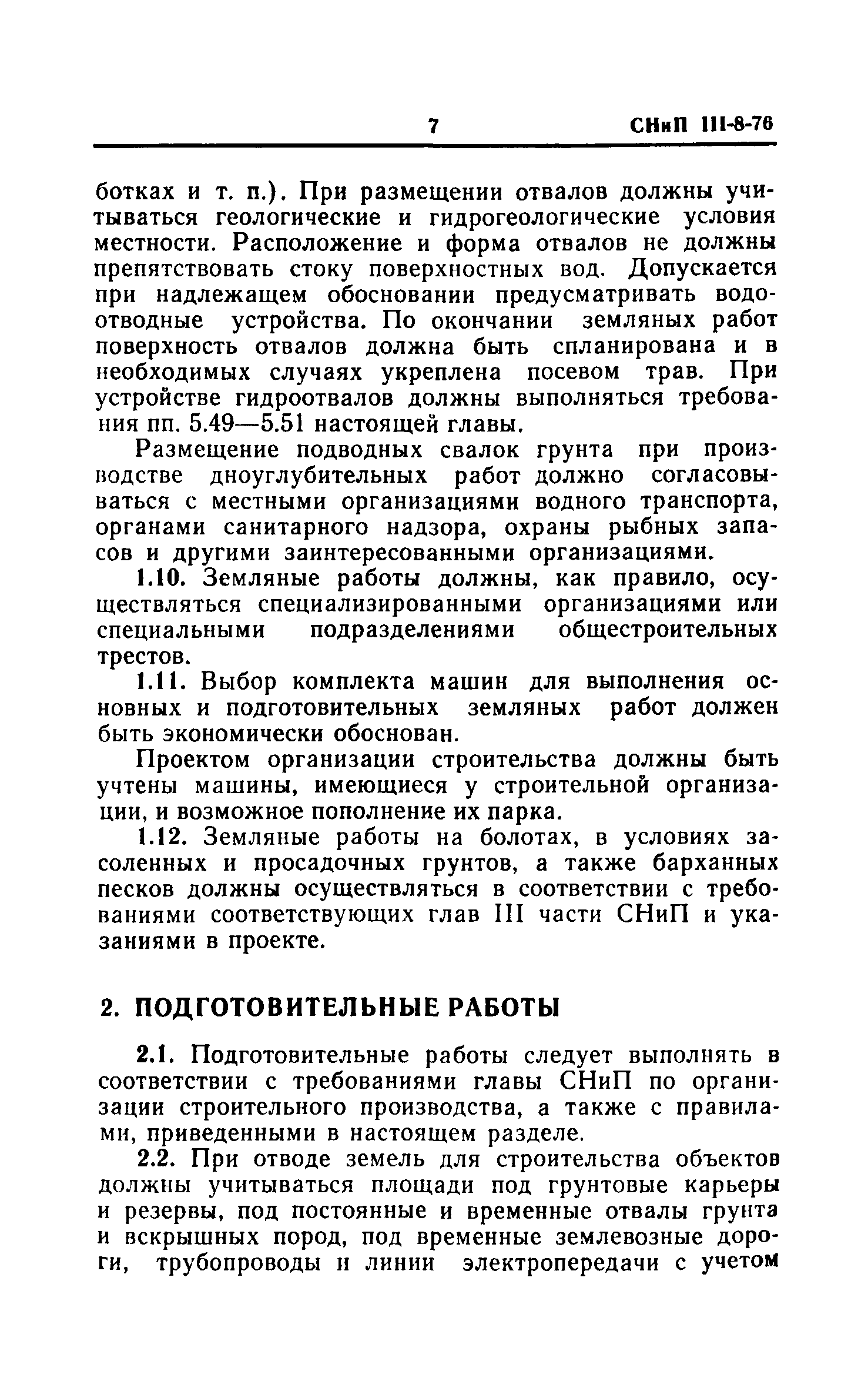 7 СНиП III-8-76

ботках и т. п.). При размещении отвалов должны учитываться геологические и гидрогеологические условия местности. Расположение и форма отвалов не должны препятствовать стоку поверхностных вод. Допускается при надлежащем обосновании предусматривать водоотводные устройства. По окончании земляных работ поверхность отвалов должна быть спланирована и в необходимых случаях укреплена посевом трав. При устройстве гидроотвалов должны выполняться требования пп. 5.49—5.51 настоящей главы.

Размещение подводных свалок грунта при производстве дноуглубительных работ должно согласовываться с местными организациями водного транспорта, органами санитарного надзора, охраны рыбных запасов и другими заинтересованными организациями.

1.10. Земляные работы должны, как правило, осуществляться специализированными организациями или специальными подразделениями общестроительных трестов.

1.11. Выбор комплекта машин для выполнения основных и подготовительных земляных работ должен быть экономически обоснован.

Проектом организации строительства должны быть учтены машины, имеющиеся у строительной организации, и возможное пополнение их парка.

1.12. Земляные работы на болотах, в условиях засоленных и просадочных грунтов, а также барханных песков должны осуществляться в соответствии с требованиями соответствующих глав III части СНиП и указаниями в проекте.

2. ПОДГОТОВИТЕЛЬНЫЕ РАБОТЫ

2.1. Подготовительные работы следует выполнять в соответствии с требованиями главы СНиП по организации строительного производства, а также с правилами, приведенными в настоящем разделе.

2.2. При отводе земель для строительства объектов должны учитываться площади под грунтовые карьеры и резервы, под постоянные и временные отвалы грунта и вскрышных пород, под временные землевозные дороги, трубопроводы и линии электропередачи с учетом